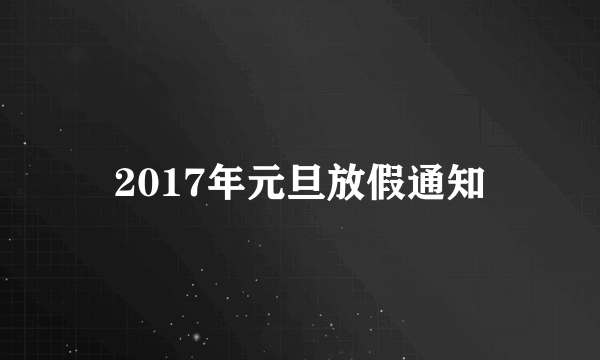 2017年元旦放假通知